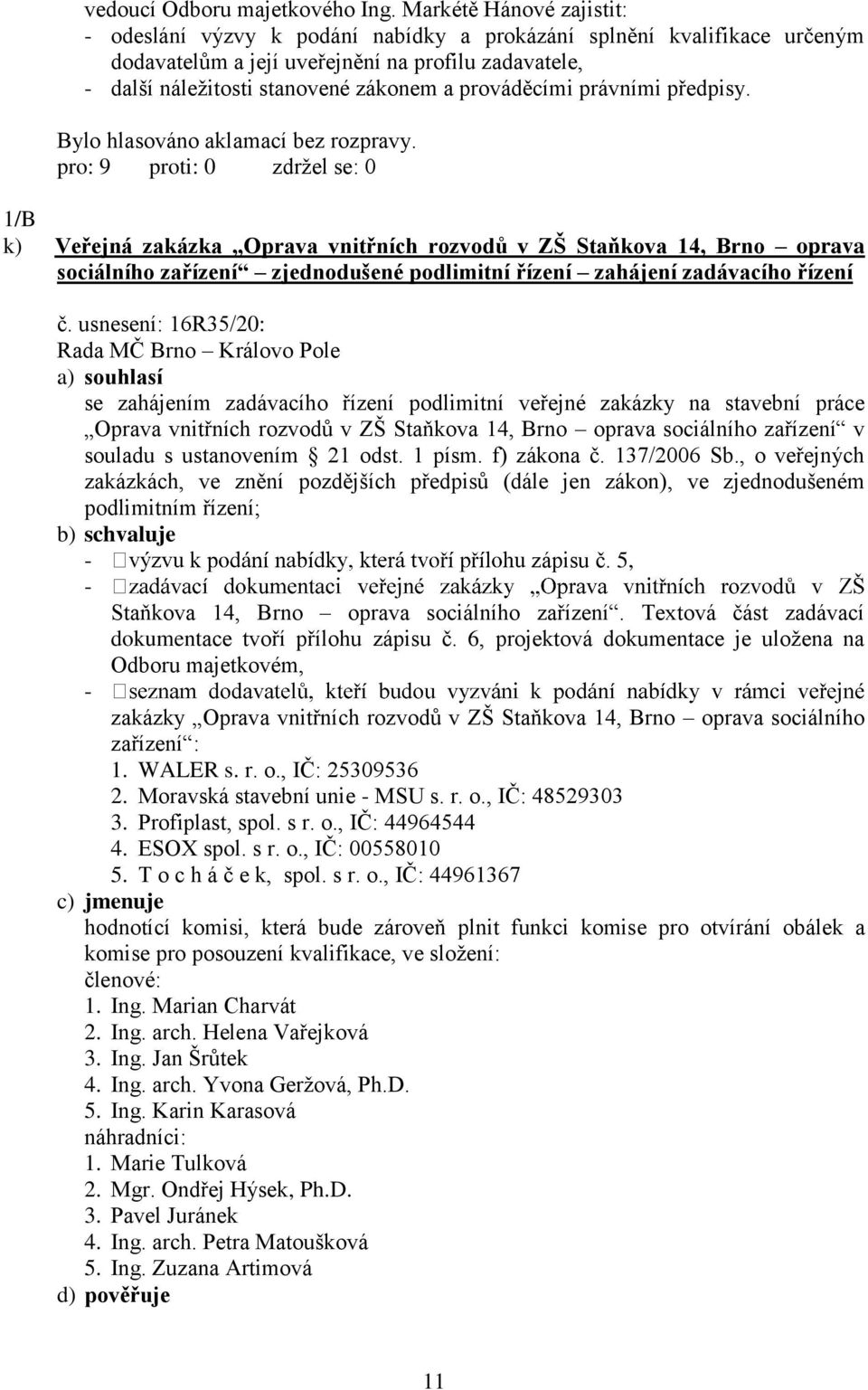 vedoucí Odboru majetkového Ing. Markétě Hánové zajistit:
- odeslání výzvy k podání nabídky a prokázání splnění kvalifikace určeným dodavatelům a její uveřejnění na profilu zadavatele,
- další náležitosti stanovené zákonem a prováděcími právními předpisy.

Bylo hlasováno aklamací bez rozpravy.
pro: 9 proti: 0 zdržel se: 0

1/B
k) Veřejná zakázka „Oprava vnitřních rozvodů v ZŠ Staňkova 14, Brno – oprava sociálního zařízení“ – zjednodušené podlimitní řízení – zahájení zadávacího řízení

č. usnesení: 16R35/20:
Rada MČ Brno – Královo Pole
a) souhlasí
se zahájením zadávacího řízení podlimitní veřejné zakázky na stavební práce „Oprava vnitřních rozvodů v ZŠ Staňkova 14, Brno – oprava sociálního zařízení“ v souladu s ustanovením § 21 odst. 1 písm. f) zákona č. 137/2006 Sb., o veřejných zakázkách, ve znění pozdějších předpisů (dále jen zákon), ve zjednodušeném podlimitním řízení;
b) schvaluje
- výzvu k podání nabídky, která tvoří přílohu zápisu č. 5,
- zadávací dokumentaci veřejné zakázky „Oprava vnitřních rozvodů v ZŠ Staňkova 14, Brno – oprava sociálního zařízení“. Textová část zadávací dokumentace tvoří přílohu zápisu č. 6, projektová dokumentace je uložena na Odboru majetkovém,
- seznam dodavatelů, kteří budou vyzváni k podání nabídky v rámci veřejné zakázky „Oprava vnitřních rozvodů v ZŠ Staňkova 14, Brno – oprava sociálního zařízení“:
1. WALER s. r. o., IČ: 25309536
2. Moravská stavební unie - MSU s. r. o., IČ: 48529303
3. Profiplast, spol. s r. o., IČ: 44964544
4. ESOX spol. s r. o., IČ: 00558010
5. T o c h á č e k, spol. s r. o., IČ: 44961367
c) jmenuje
hodnotící komisi, která bude zároveň plnit funkci komise pro otvírání obálek a komise pro posouzení kvalifikace, ve složení:
členové:
1. Ing. Marian Charvát
2. Ing. arch. Helena Vařejková
3. Ing. Jan Šrůtek
4. Ing. arch. Yvona Geržová, Ph.D.
5. Ing. Karin Karasová
náhradníci:
1. Marie Tulková
2. Mgr. Ondřej Hýsek, Ph.D.
3. Pavel Juránek
4. Ing. arch. Petra Matoušková
5. Ing. Zuzana Artimová
d) pověřuje

11